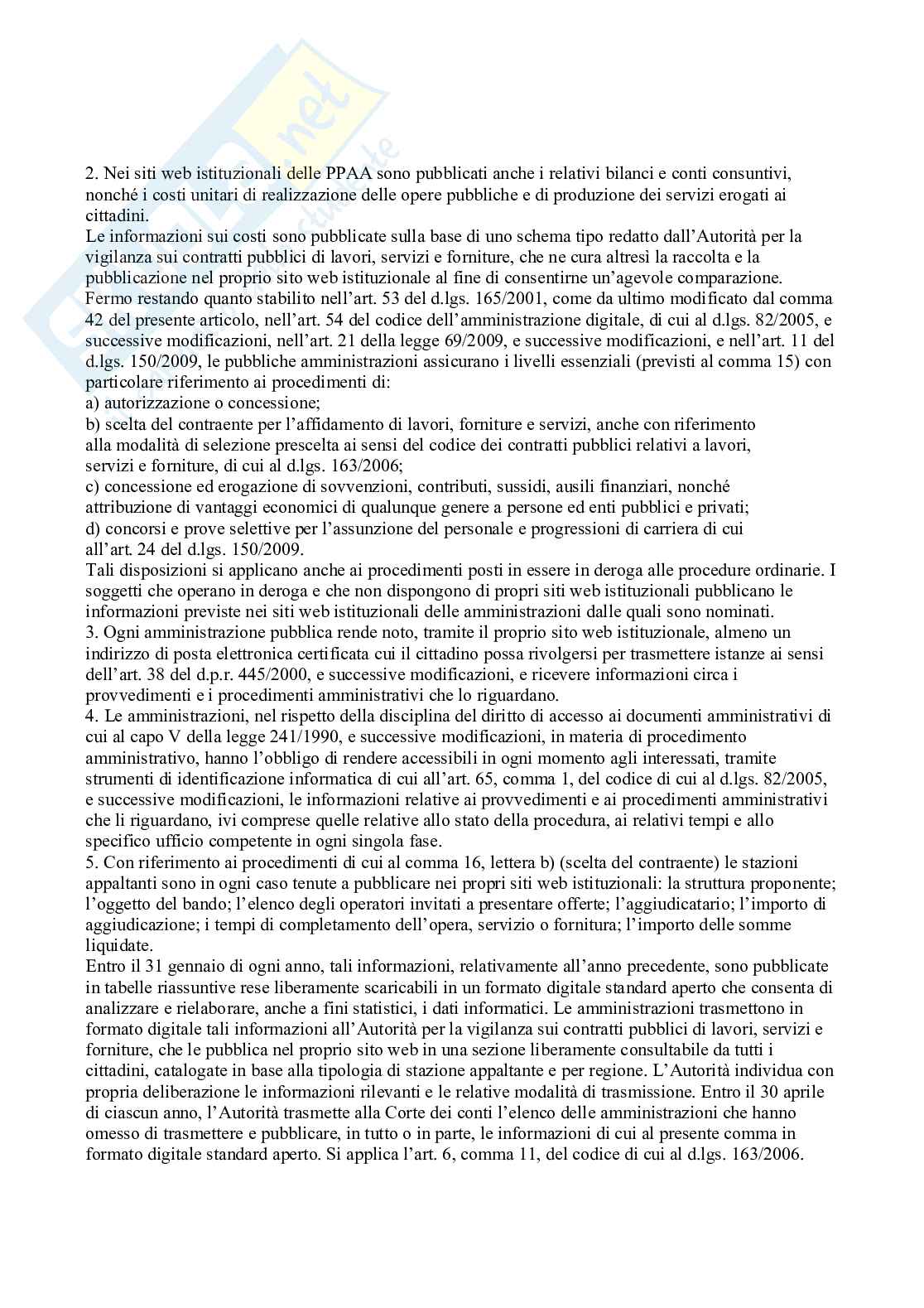 2. Nei siti web istituzionali delle PPAA sono pubblicati anche i relativi bilanci e conti consuntivi, nonché i costi unitari di realizzazione delle opere pubbliche e di produzione dei servizi erogati ai cittadini.
Le informazioni sui costi sono pubblicate sulla base di uno schema tipo redatto dall'Autorità per la vigilanza sui contratti pubblici di lavori, servizi e forniture, che ne cura altresì la raccolta e la pubblicazione nel proprio sito web istituzionale al fine di consentirne un'agevole comparazione.
Fermo restando quanto stabilito nell'art. 53 del d.lgs. 165/2001, come da ultimo modificato dal comma 42 del presente articolo, nell'art. 54 del codice dell'amministrazione digitale, di cui al d.lgs. 82/2005, e successive modificazioni, nell'art. 21 della legge 69/2009, e successive modificazioni, e nell'art. 11 del d.lgs. 150/2009, le pubbliche amministrazioni assicurano i livelli essenziali (previsti al comma 15) con particolare riferimento ai procedimenti di:
a) autorizzazione o concessione;
b) scelta del contraente per l'affidamento di lavori, forniture e servizi, anche con riferimento alla modalità di selezione prescelta ai sensi del codice dei contratti pubblici relativi a lavori, servizi e forniture, di cui al d.lgs. 163/2006;
c) concessione ed erogazione di sovvenzioni, contributi, sussidi, ausili finanziari, nonché attribuzione di vantaggi economici di qualunque genere a persone ed enti pubblici e privati;
d) concorsi e prove selettive per l'assunzione del personale e progressioni di carriera di cui all'art. 24 del d.lgs. 150/2009.
Tali disposizioni si applicano anche ai procedimenti posti in essere in deroga alle procedure ordinarie. I soggetti che operano in deroga e che non dispongono di propri siti web istituzionali pubblicano le informazioni previste nei siti web istituzionali delle amministrazioni dalle quali sono nominati.
3. Ogni amministrazione pubblica rende noto, tramite il proprio sito web istituzionale, almeno un indirizzo di posta elettronica certificata cui il cittadino possa rivolgersi per trasmettere istanze ai sensi dell'art. 38 del d.p.r. 445/2000, e successive modificazioni, e ricevere informazioni circa i provvedimenti e i procedimenti amministrativi che lo riguardano.
4. Le amministrazioni, nel rispetto della disciplina del diritto di accesso ai documenti amministrativi di cui al capo V della legge 241/1990, e successive modificazioni, in materia di procedimento amministrativo, hanno l'obbligo di rendere accessibili in ogni momento agli interessati, tramite strumenti di identificazione informatica di cui all'art. 65, comma 1, del codice di cui al d.lgs. 82/2005, e successive modificazioni, le informazioni relative ai provvedimenti e ai procedimenti amministrativi che li riguardano, ivi comprese quelle relative allo stato della procedura, ai relativi tempi e allo specifico ufficio competente in ogni singola fase.
5. Con riferimento ai procedimenti di cui al comma 16, lettera b) (scelta del contraente) le stazioni appaltanti sono in ogni caso tenute a pubblicare nei propri siti web istituzionali: la struttura proponente; l'oggetto del bando; l'elenco degli operatori invitati a presentare offerte; l'aggiudicatario; l'importo di aggiudicazione; i tempi di completamento dell'opera, servizio o fornitura; l'importo delle somme liquidate.
Entro il 31 gennaio di ogni anno, tali informazioni, relativamente all'anno precedente, sono pubblicate in tabelle riassuntive rese liberamente scaricabili in un formato digitale standard aperto che consenta di analizzare e rielaborare, anche a fini statistici, i dati informatici. Le amministrazioni trasmettono in formato digitale tali informazioni all'Autorità per la vigilanza sui contratti pubblici di lavori, servizi e forniture, che le pubblica nel proprio sito web in una sezione liberamente consultabile da tutti i cittadini, catalogate in base alla tipologia di stazione appaltante e per regione. L'Autorità individua con propria deliberazione le informazioni rilevanti e le relative modalità di trasmissione. Entro il 30 aprile di ciascun anno, l'Autorità trasmette alla Corte dei conti l'elenco delle amministrazioni che hanno omesso di trasmettere e pubblicare, in tutto o in parte, le informazioni di cui al presente comma in formato digitale standard aperto. Si applica l'art. 6, comma 11, del codice di cui al d.lgs. 163/2006.